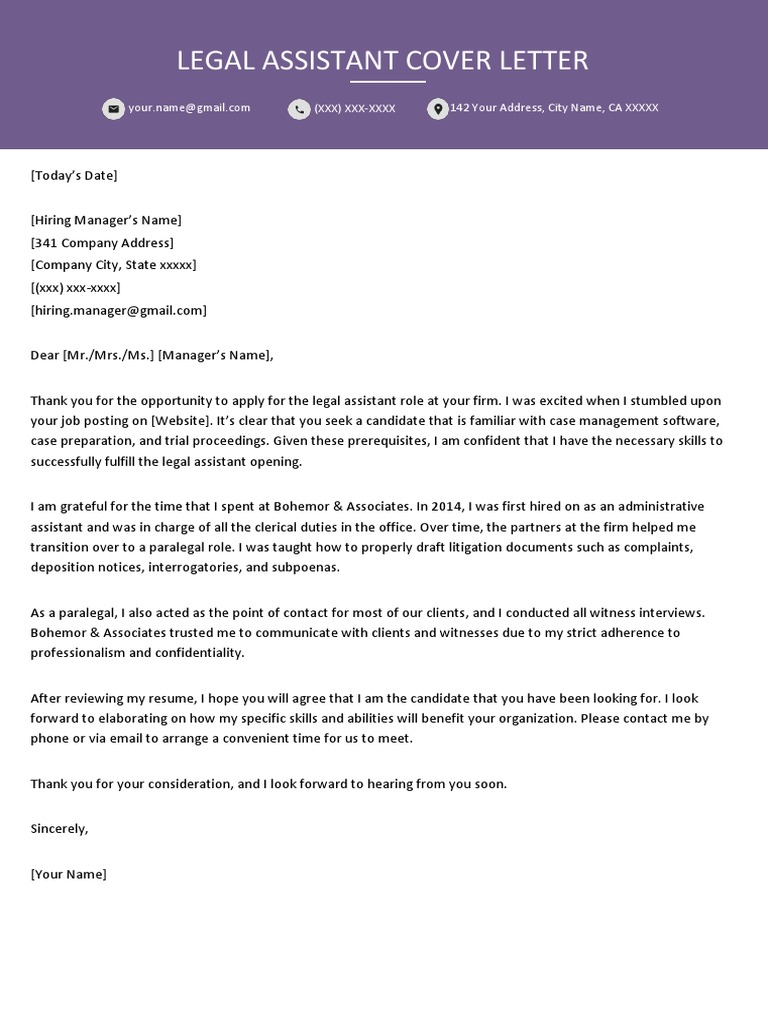 LEGAL ASSISTANT COVER LETTER

your.name@gmail.com (XXX) XXX-XXXX 142 Your Address, City Name, CA XXXXX

[Today's Date]

[Hiring Manager's Name]
[341 Company Address]
[Company City, State xxxxx]
[(xxx) xxx-xxxx]
[hiring.manager@gmail.com]

Dear [Mr./Mrs./Ms.] [Manager's Name],

Thank you for the opportunity to apply for the legal assistant role at your firm. I was excited when I stumbled upon your job posting on [Website]. It's clear that you seek a candidate that is familiar with case management software, case preparation, and trial proceedings. Given these prerequisites, I am confident that I have the necessary skills to successfully fulfill the legal assistant opening.

I am grateful for the time that I spent at Bohemor & Associates. In 2014, I was first hired on as an administrative assistant and was in charge of all the clerical duties in the office. Over time, the partners at the firm helped me transition over to a paralegal role. I was taught how to properly draft litigation documents such as complaints, deposition notices, interrogatories, and subpoenas.

As a paralegal, I also acted as the point of contact for most of our clients, and I conducted all witness interviews. Bohemor & Associates trusted me to communicate with clients and witnesses due to my strict adherence to professionalism and confidentiality.

After reviewing my resume, I hope you will agree that I am the candidate that you have been looking for. I look forward to elaborating on how my specific skills and abilities will benefit your organization. Please contact me by phone or via email to arrange a convenient time for us to meet.

Thank you for your consideration, and I look forward to hearing from you soon.

Sincerely,

[Your Name]